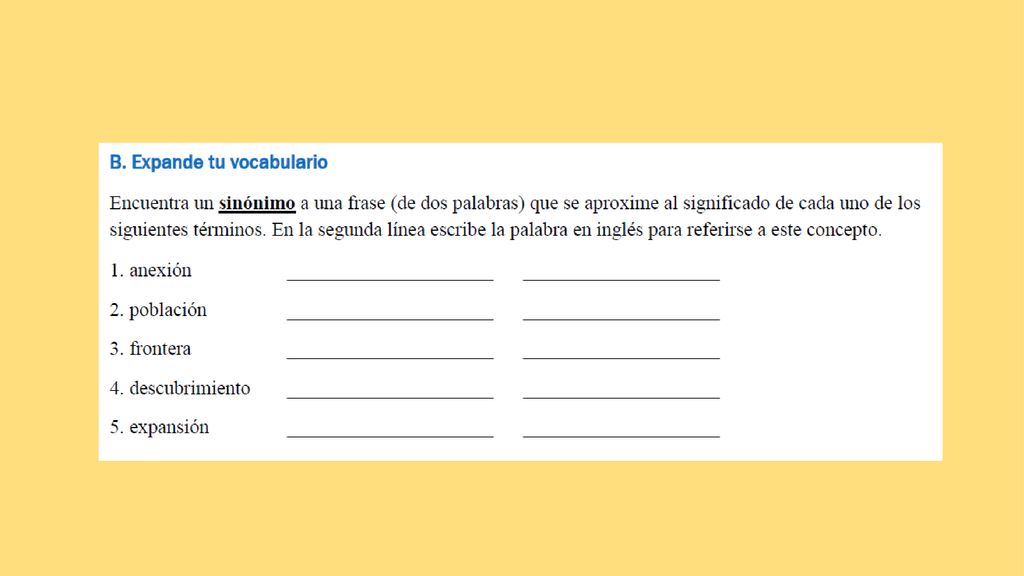 B. Expande tu vocabulario

Encuentra un sinónimo a una frase (de dos palabras) que se aproxime al significado de cada uno de los siguientes términos. En la segunda línea escribe la palabra en inglés para referirse a este concepto.

1. anexión ____________________ ____________________

2. población ____________________ ____________________

3. frontera ____________________ ____________________

4. descubrimiento ____________________ ____________________

5. expansión ____________________ ____________________